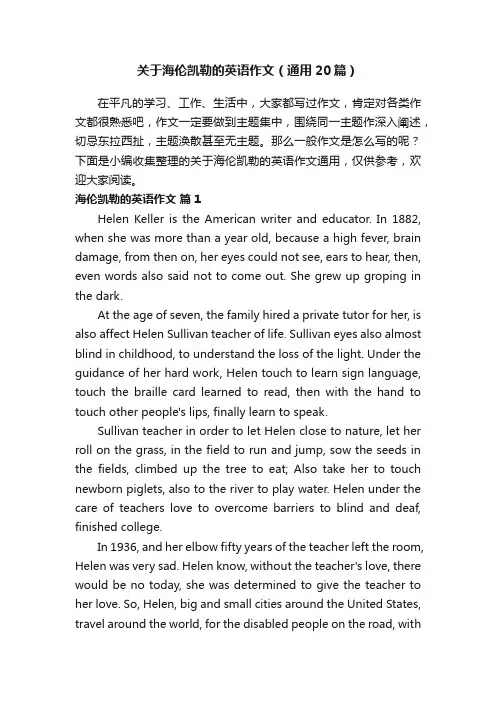 关于海伦凯勒的英语作文（通用20篇）

在平凡的学习、工作、生活中，大家都写过作文，肯定对各类作文都很熟悉吧，作文一定要做到主题集中，围绕同一主题作深入阐述，切忌东拉西扯，主题涣散甚至无主题。那么一般作文是怎么写的呢？下面是小编收集整理的关于海伦凯勒的英语作文通用，仅供参考，欢迎大家阅读。

海伦凯勒的英语作文 篇1

Helen Keller is the American writer and educator. In 1882, when she was more than a year old, because a high fever, brain damage, from then on, her eyes could not see, ears to hear, then, even words also said not to come out. She grew up groping in the dark.

At the age of seven, the family hired a private tutor for her, is also affect Helen Sullivan teacher of life. Sullivan eyes also almost blind in childhood, to understand the loss of the light. Under the guidance of her hard work, Helen touch to learn sign language, touch the braille card learned to read, then with the hand to touch other people's lips, finally learn to speak.

Sullivan teacher in order to let Helen close to nature, let her roll on the grass, in the field to run and jump, sow the seeds in the fields, climbed up the tree to eat; Also take her to touch newborn piglets, also to the river to play water. Helen under the care of teachers love to overcome barriers to blind and deaf, finished college.

In 1936, and her elbow fifty years of the teacher left the room, Helen was very sad. Helen know, without the teacher's love, there would be no today, she was determined to give the teacher to her love. So, Helen, big and small cities around the United States, travel around the world, for the disabled people on the road, with